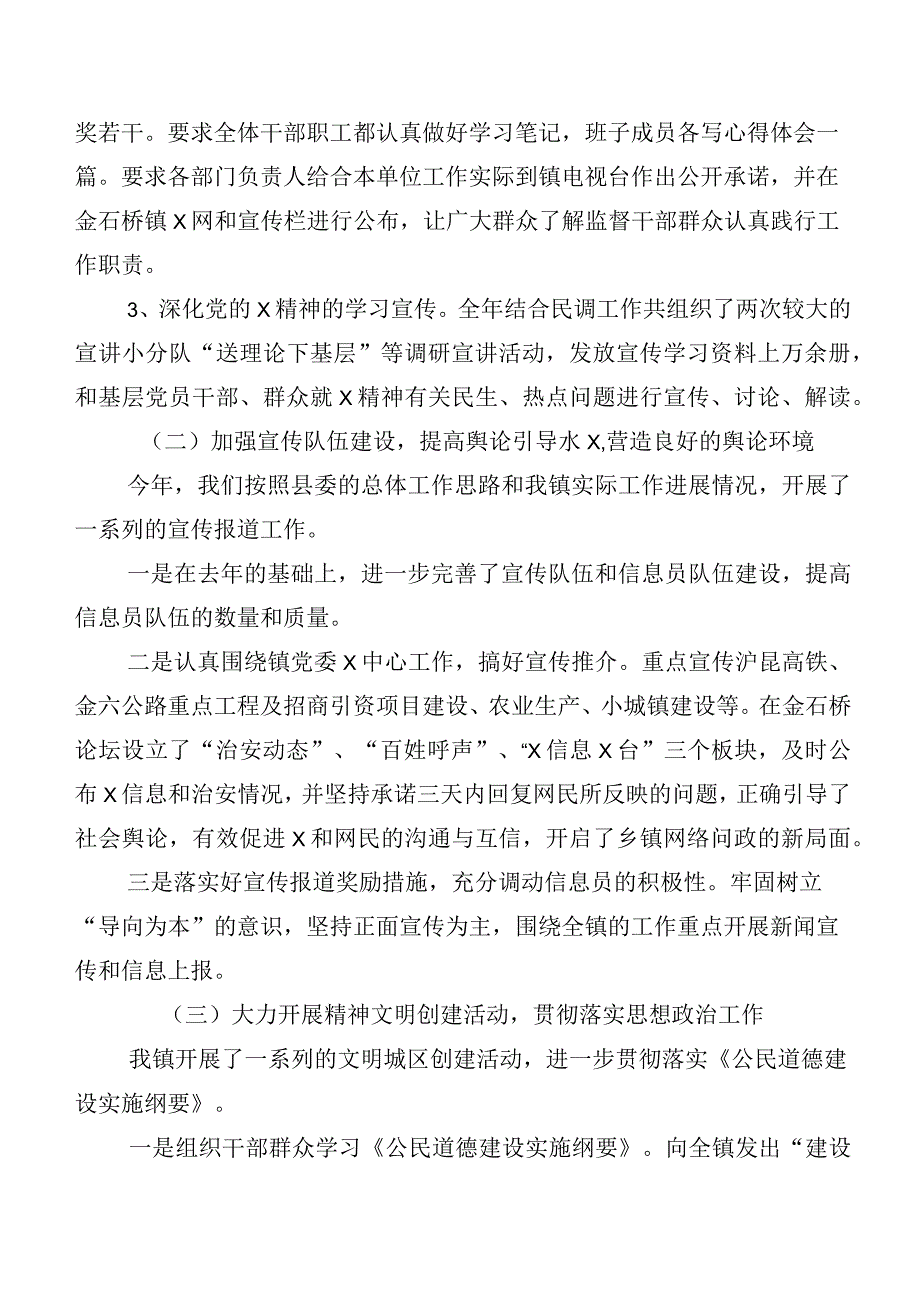 奖若干。要求全体干部职工都认真做好学习笔记，班子成员各写心得体会一篇。要求各部门负责人给合本单位工作实际到镇电视台作出公开承诺，并在金石桥镇X网和宣传栏进行公布，让广大群众了解监督干部群众认真践行工作职责。

3、深化党的X精神的学习宣传。全年结合民调工作共组织了两次较大的宣讲小分队“送理论下基层”等调研宣讲活动，发放宣传学习资料上万余册，和基层党员干部、群众就X精神有关民生、热点问题进行宣传、讨论、解读。

（二）加强宣传队伍建设，提高舆论引导水X,营造良好的舆论环境

今年，我们按照县委的总体工作思路和我镇实际工作进展情况，开展了一系列的宣传报道工作。

一是在去年的基础上，进一步完善了宣传队伍和信息员队伍建设，提高信息员队伍的数量和质量。

二是认真围绕镇党委X中心工作，搞好宣传推介。重点宣传沪昆高铁、金六公路重点工程及招商引资项目建设、农业生产、小城镇建设等。在金石桥论坛设立了“治安动态”、“百姓呼声”、“X信息X台”三个板块，及时公布X信息和治安情况，并坚持承诺三天内回复网民所反映的问题，正确引导了社会舆论，有效促进X和网民的沟通与互信，开启了乡镇网络问政的新局面。

三是落实好宣传报道奖励措施，充分调动信息员的积极性。牢固树立“导向为本”的意识，坚持正面宣传为主，围绕全镇的工作重点开展新闻宣传和信息上报。

（三）大力开展精神文明创建活动，贯彻落实思想政治工作

我镇开展了一系列的文明城区创建活动，进一步贯彻落实《公民道德建设实施纲要》。

一是组织干部群众学习《公民道德建设实施纲要》。向全镇发出“建设